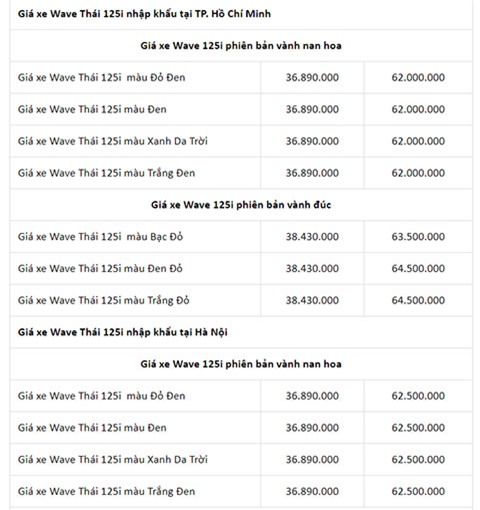 | Giá xe Wave Thái 125i nhập khẩu tại TP. Hồ Chí Minh | | |
|---|---|---|
| Giá xe Wave 125i phiên bản vành nan hoa | | |
| Giá xe Wave Thái 125i màu Đỏ Đen | 36.890.000 | 62.000.000 |
| Giá xe Wave Thái 125i màu Đen | 36.890.000 | 62.000.000 |
| Giá xe Wave Thái 125i màu Xanh Da Trời | 36.890.000 | 62.000.000 |
| Giá xe Wave Thái 125i màu Trắng Đen | 36.890.000 | 62.000.000 |
| Giá xe Wave 125i phiên bản vành đúc | | |
| Giá xe Wave Thái 125i màu Bạc Đỏ | 38.430.000 | 63.500.000 |
| Giá xe Wave Thái 125i màu Đen Đỏ | 38.430.000 | 64.500.000 |
| Giá xe Wave Thái 125i màu Trắng Đỏ | 38.430.000 | 64.500.000 |
| Giá xe Wave Thái 125i nhập khẩu tại Hà Nội | | |
| Giá xe Wave 125i phiên bản vành nan hoa | | |
| Giá xe Wave Thái 125i màu Đỏ Đen | 36.890.000 | 62.500.000 |
| Giá xe Wave Thái 125i màu Đen | 36.890.000 | 62.500.000 |
| Giá xe Wave Thái 125i màu Xanh Da Trời | 36.890.000 | 62.500.000 |
| Giá xe Wave Thái 125i màu Trắng Đen | 36.890.000 | 62.500.000 |